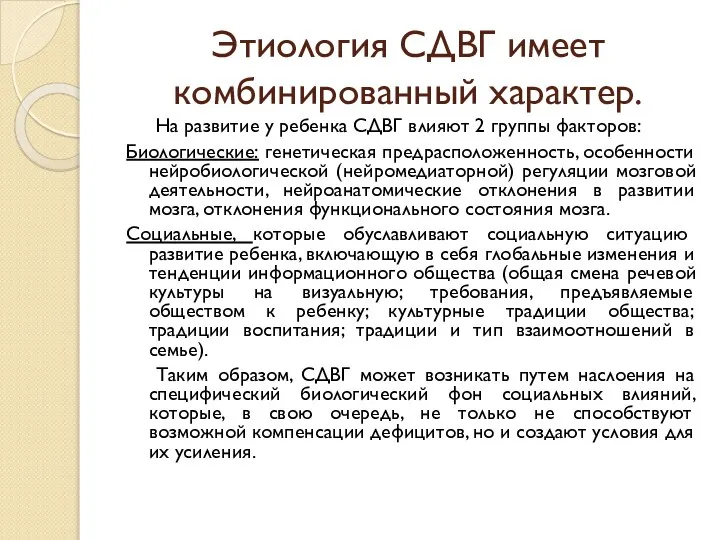 Этиология СДВГ имеет комбинированный характер.

На развитие у ребенка СДВГ влияют 2 группы факторов:

Биологические: генетическая предрасположенность, особенности нейробиологической (нейромедиаторной) регуляции мозговой деятельности, нейроанатомические отклонения в развитии мозга, отклонения функционального состояния мозга.

Социальные, которые обуславливают социальную ситуацию развитие ребенка, включающую в себя глобальные изменения и тенденции информационного общества (общая смена речевой культуры на визуальную; требования, предъявляемые обществом к ребенку; культурные традиции общества; традиции воспитания; традиции и тип взаимоотношений в семье).

Таким образом, СДВГ может возникать путем наслоения на специфический биологический фон социальных влияний, которые, в свою очередь, не только не способствуют возможной компенсации дефицитов, но и создают условия для их усиления.